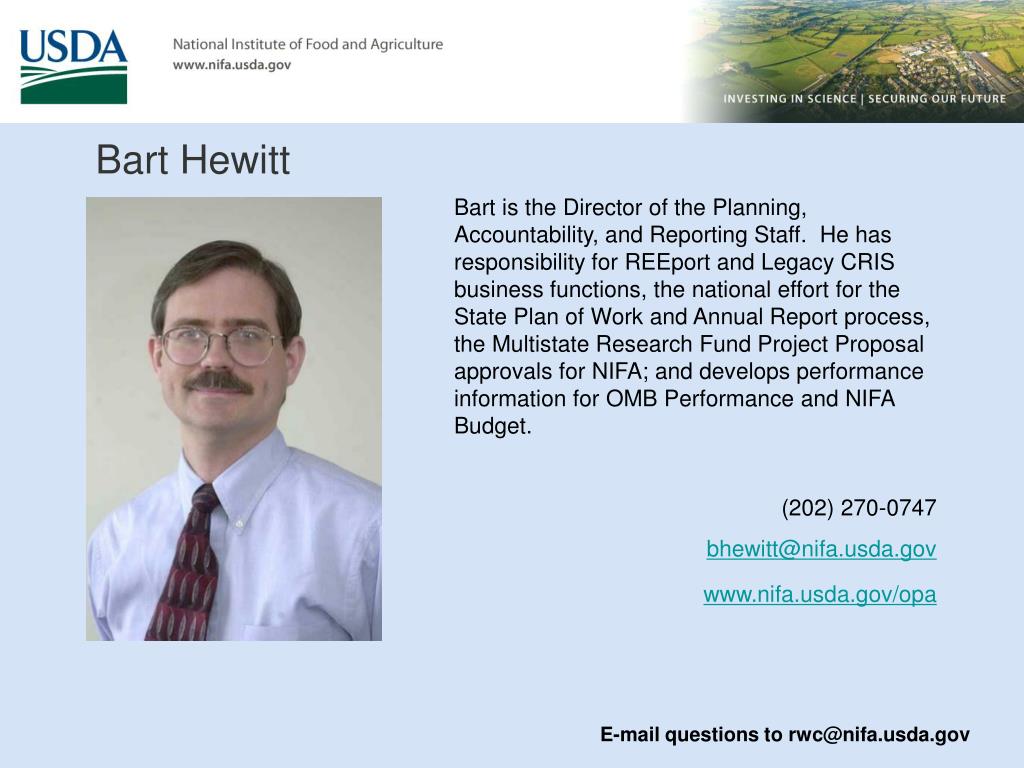 USDA

National Institute of Food and Agriculture
www.nifa.usda.gov

INVESTING IN SCIENCE | SECURING OUR FUTURE

Bart Hewitt

Bart is the Director of the Planning, Accountability, and Reporting Staff. He has responsibility for REEport and Legacy CRIS business functions, the national effort for the State Plan of Work and Annual Report process, the Multistate Research Fund Project Proposal approvals for NIFA; and develops performance information for OMB Performance and NIFA Budget.

(202) 270-0747

bhewitt@nifa.usda.gov

www.nifa.usda.gov/opa

E-mail questions to rwc@nifa.usda.gov